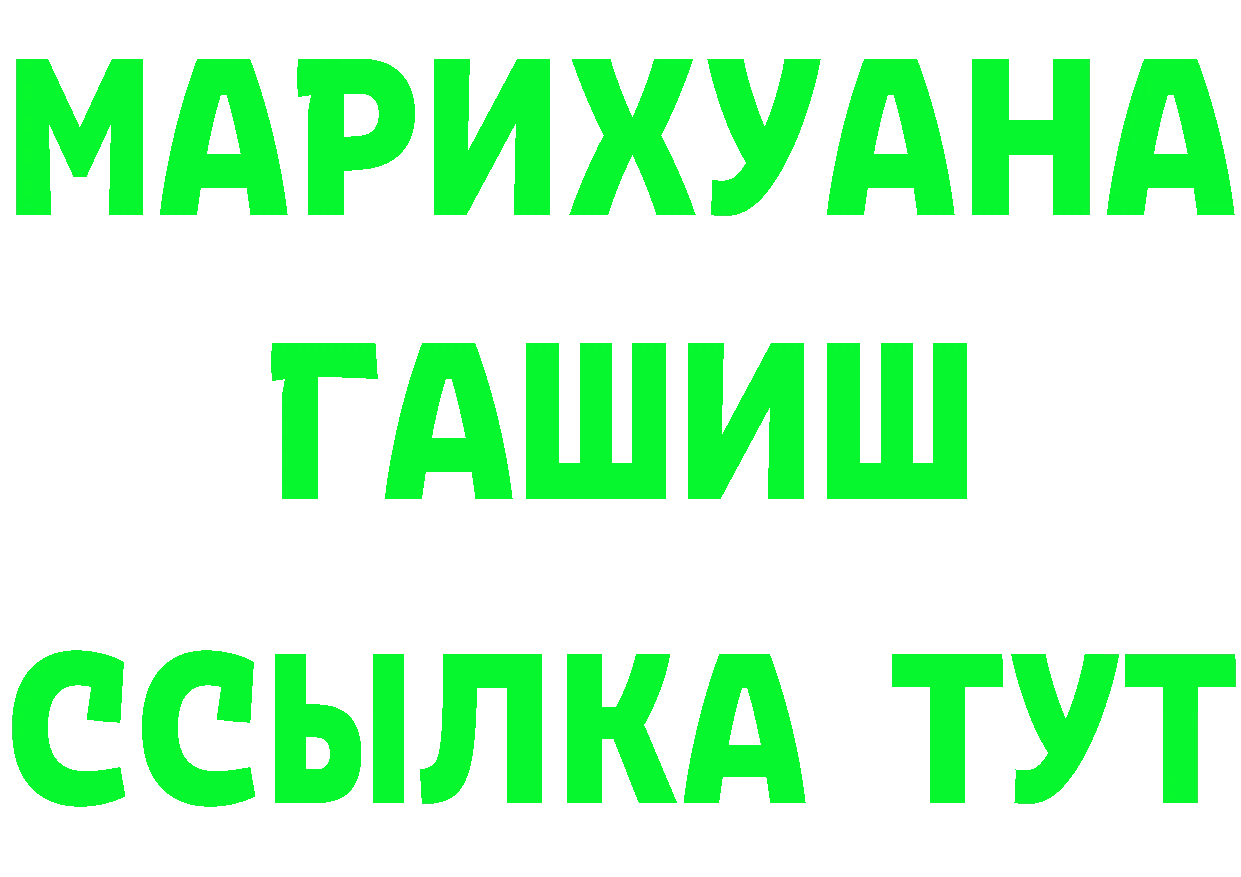 МАРИХУАНА
ГАШИШ
ССЫЛКА ТУТ